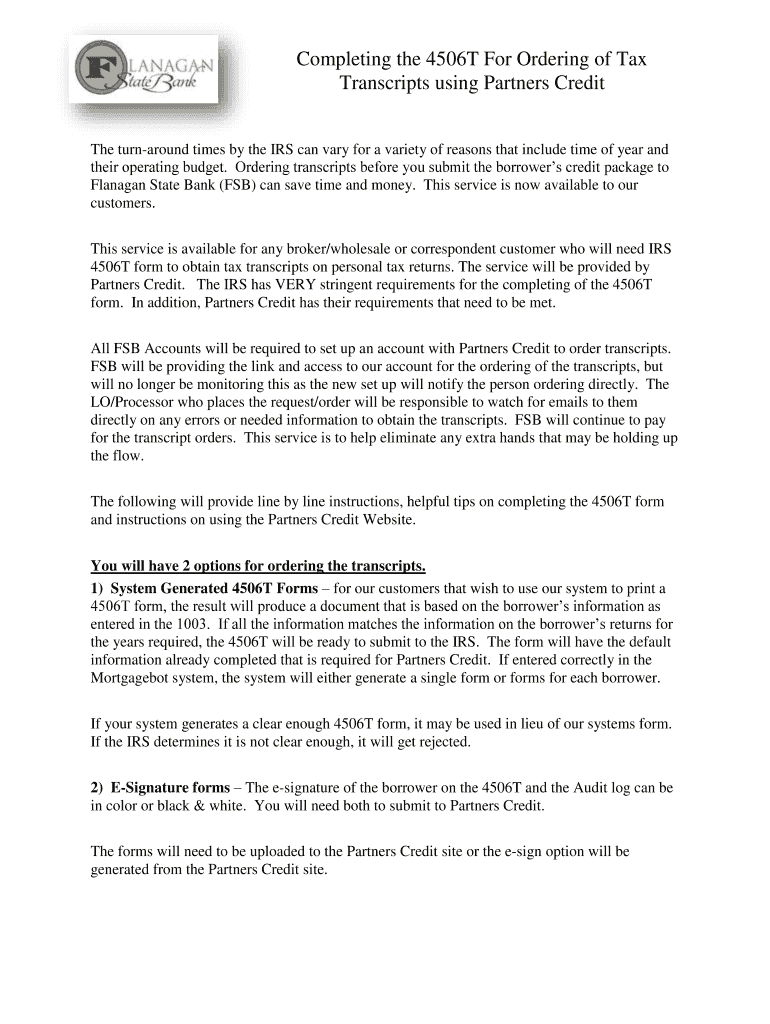 FLANAGAN State Bank

Completing the 4506T For Ordering of Tax Transcripts using Partners Credit

The turn-around times by the IRS can vary for a variety of reasons that include time of year and their operating budget. Ordering transcripts before you submit the borrower's credit package to Flanagan State Bank (FSB) can save time and money. This service is now available to our customers.

This service is available for any broker/wholesale or correspondent customer who will need IRS 4506T form to obtain tax transcripts on personal tax returns. The service will be provided by Partners Credit. The IRS has VERY stringent requirements for the completing of the 4506T form. In addition, Partners Credit has their requirements that need to be met.

All FSB Accounts will be required to set up an account with Partners Credit to order transcripts. FSB will be providing the link and access to our account for the ordering of the transcripts, but will no longer be monitoring this as the new set up will notify the person ordering directly. The LO/Processor who places the request/order will be responsible to watch for emails to them directly on any errors or needed information to obtain the transcripts. FSB will continue to pay for the transcript orders. This service is to help eliminate any extra hands that may be holding up the flow.

The following will provide line by line instructions, helpful tips on completing the 4506T form and instructions on using the Partners Credit Website.

You will have 2 options for ordering the transcripts.
1) System Generated 4506T Forms – for our customers that wish to use our system to print a 4506T form, the result will produce a document that is based on the borrower's information as entered in the 1003. If all the information matches the information on the borrower's returns for the years required, the 4506T will be ready to submit to the IRS. The form will have the default information already completed that is required for Partners Credit. If entered correctly in the Mortgagebot system, the system will either generate a single form or forms for each borrower.

If your system generates a clear enough 4506T form, it may be used in lieu of our systems form. If the IRS determines it is not clear enough, it will get rejected.

2) E-Signature forms – The e-signature of the borrower on the 4506T and the Audit log can be in color or black & white. You will need both to submit to Partners Credit.

The forms will need to be uploaded to the Partners Credit site or the e-sign option will be generated from the Partners Credit site.